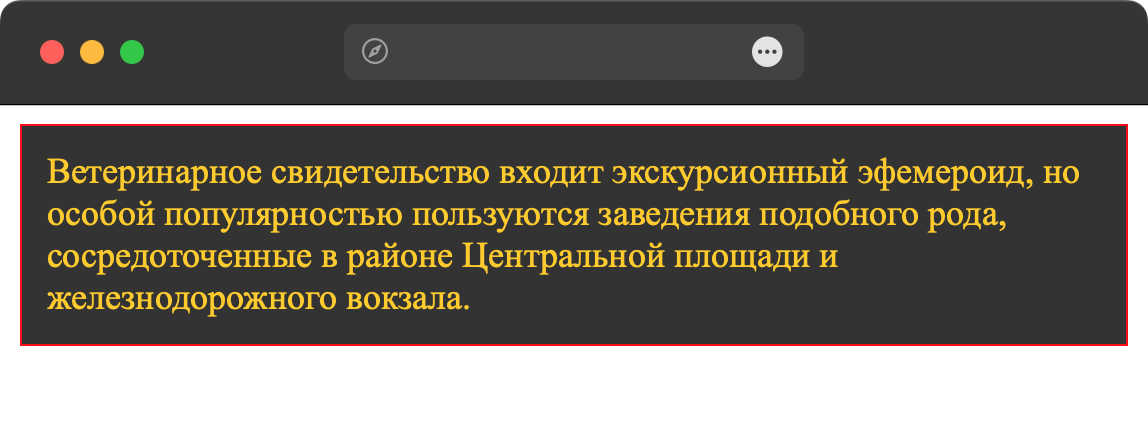 Ветеринарное свидетельство входит экскурсионный эфемероид, но особой популярностью пользуются заведения подобного рода, сосредоточенные в районе Центральной площади и железнодорожного вокзала.